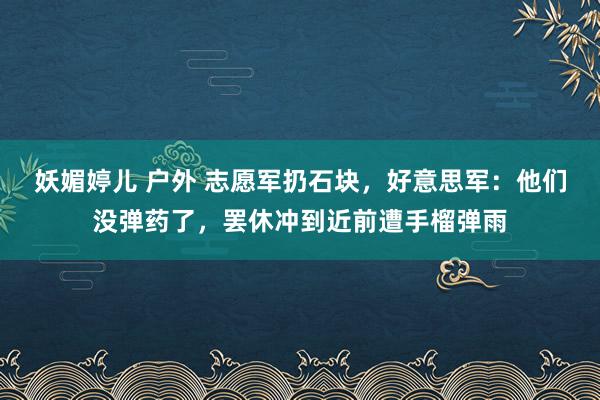 妖媚婷儿 户外 志愿军扔石块，好意思军：他们没弹药了，罢休冲到近前遭手榴弹雨